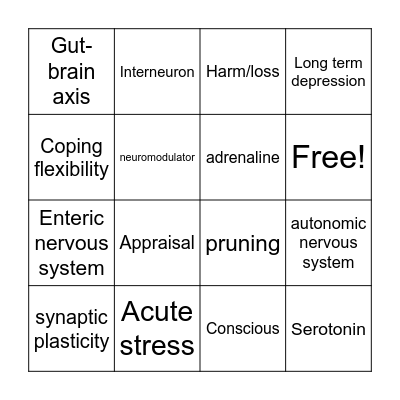 | Gut-brain axis | Interneuron | Harm/loss | Long term depression |
|---|---|---|---|
| Coping flexibility | neuromodulator | adrenaline | Free! |
| Enteric nervous system | Appraisal | pruning | autonomic nervous system |
| synaptic plasticity | Acute stress | Conscious | Serotonin |